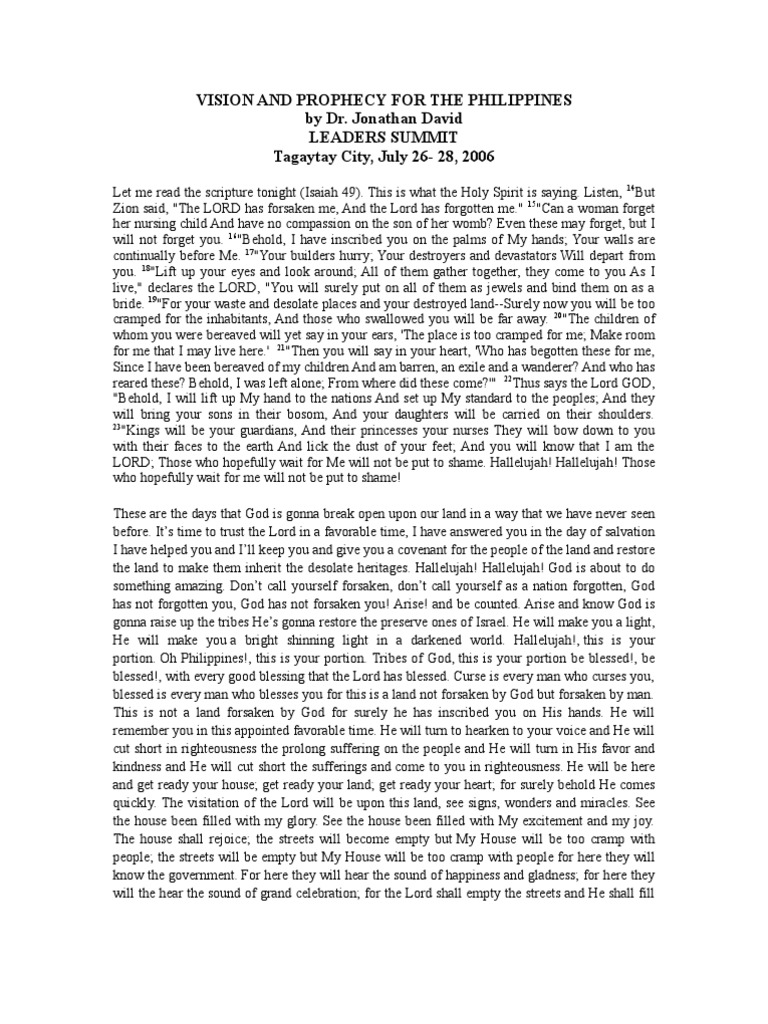 VISION AND PROPHECY FOR THE PHILIPPINES
by Dr. Jonathan David
LEADERS SUMMIT
Tagaytay City, July 26- 28, 2006

Let me read the scripture tonight (Isaiah 49). This is what the Holy Spirit is saying. Listen, $^{14}$But Zion said, "The LORD has forsaken me, And the Lord has forgotten me." $^{15}$"Can a woman forget her nursing child And have no compassion on the son of her womb? Even these may forget, but I will not forget you. $^{16}$"Behold, I have inscribed you on the palms of My hands; Your walls are continually before Me. $^{17}$"Your builders hurry; Your destroyers and devastators Will depart from you. $^{18}$"Lift up your eyes and look around; All of them gather together, they come to you As I live," declares the LORD, "You will surely put on all of them as jewels and bind them on as a bride. $^{19}$"For your waste and desolate places and your destroyed land--Surely now you will be too cramped for the inhabitants, And those who swallowed you will be far away. $^{20}$"The children of whom you were bereaved will yet say in your ears, 'The place is too cramped for me; Make room for me that I may live here.' $^{21}$"Then you will say in your heart, 'Who has begotten these for me, Since I have been bereaved of my children And am barren, an exile and a wanderer? And who has reared these? Behold, I was left alone; From where did these come?'" $^{22}$Thus says the Lord GOD, "Behold, I will lift up My hand to the nations And set up My standard to the peoples; And they will bring your sons in their bosom, And your daughters will be carried on their shoulders. $^{23}$"Kings will be your guardians, And their princesses your nurses They will bow down to you with their faces to the earth And lick the dust of your feet; And you will know that I am the LORD; Those who hopefully wait for Me will not be put to shame. Hallelujah! Hallelujah! Those who hopefully wait for me will not be put to shame!

These are the days that God is gonna break open upon our land in a way that we have never seen before. It's time to trust the Lord in a favorable time, I have answered you in the day of salvation I have helped you and I'll keep you and give you a covenant for the people of the land and restore the land to make them inherit the desolate heritages. Hallelujah! Hallelujah! God is about to do something amazing. Don't call yourself forsaken, don't call yourself as a nation forgotten, God has not forgotten you, God has not forsaken you! Arise! and be counted. Arise and know God is gonna raise up the tribes He's gonna restore the preserve ones of Israel. He will make you a light, He will make you a bright shinning light in a darkened world. Hallelujah!, this is your portion. Oh Philippines!, this is your portion. Tribes of God, this is your portion be blessed!, be blessed!, with every good blessing that the Lord has blessed. Curse is every man who curses you, blessed is every man who blesses you for this is a land not forsaken by God but forsaken by man. This is not a land forsaken by God for surely he has inscribed you on His hands. He will remember you in this appointed favorable time. He will turn to hearken to your voice and He will cut short in righteousness the prolong suffering on the people and He will turn in His favor and kindness and He will cut short the sufferings and come to you in righteousness. He will be here and get ready your house; get ready your land; get ready your heart; for surely behold He comes quickly. The visitation of the Lord will be upon this land, see signs, wonders and miracles. See the house been filled with my glory. See the house been filled with My excitement and my joy. The house shall rejoice; the streets will become empty but My House will be too cramp with people; the streets will be empty but My House will be too cramp with people for here they will know the government. For here they will hear the sound of happiness and gladness; for here they will the hear the sound of grand celebration; for the Lord shall empty the streets and He shall fill